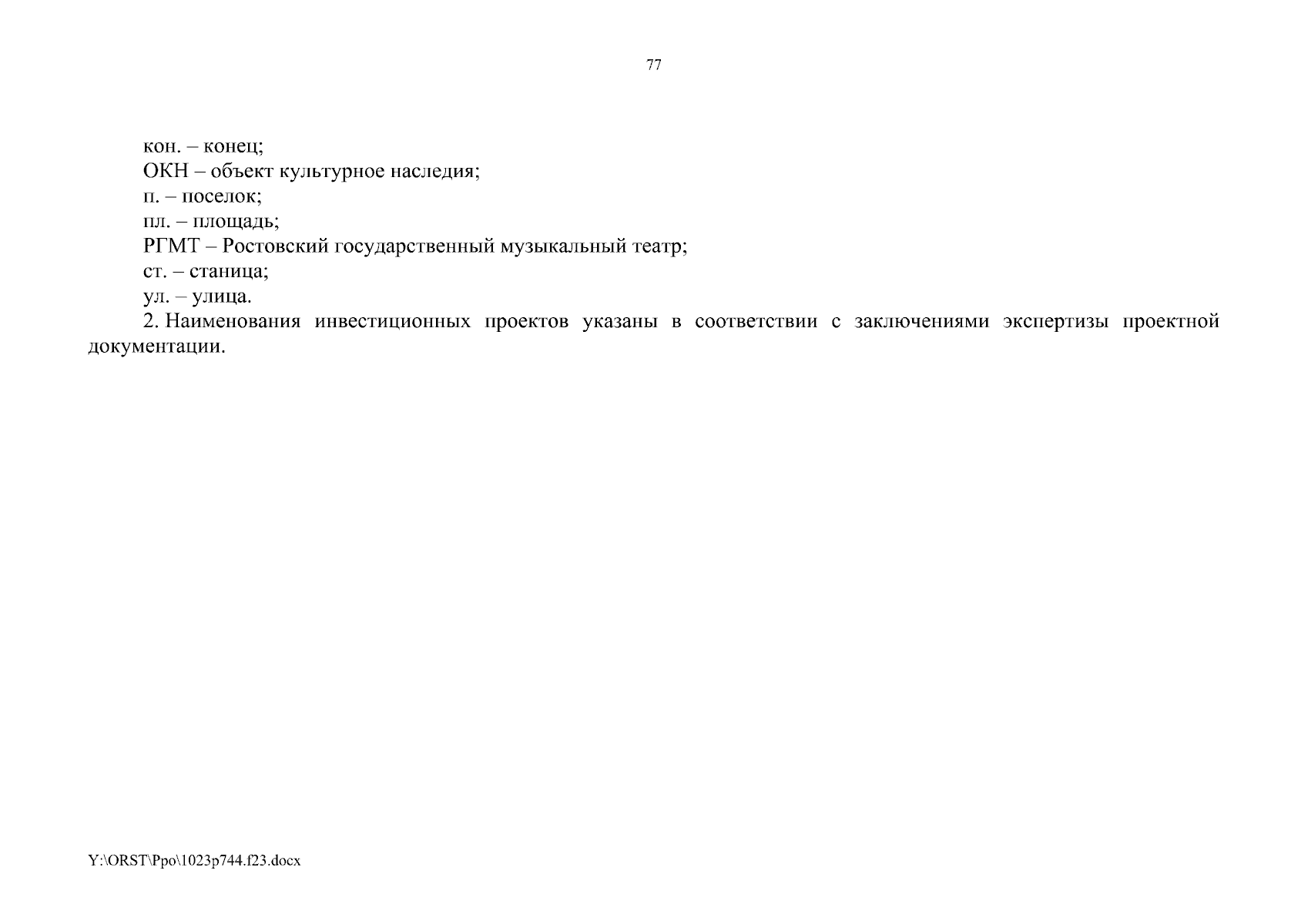 77

кон. – конец;

ОКН – объект культурное наследия;

п. – поселок;

пл. – площадь;

РГМТ – Ростовский государственный музыкальный театр;

ст. – станица;

ул. – улица.

2. Наименования инвестиционных проектов указаны в соответствии с заключениями экспертизы проектной документации.

Y:\ORST\Ppo\1023p744.f23.docx